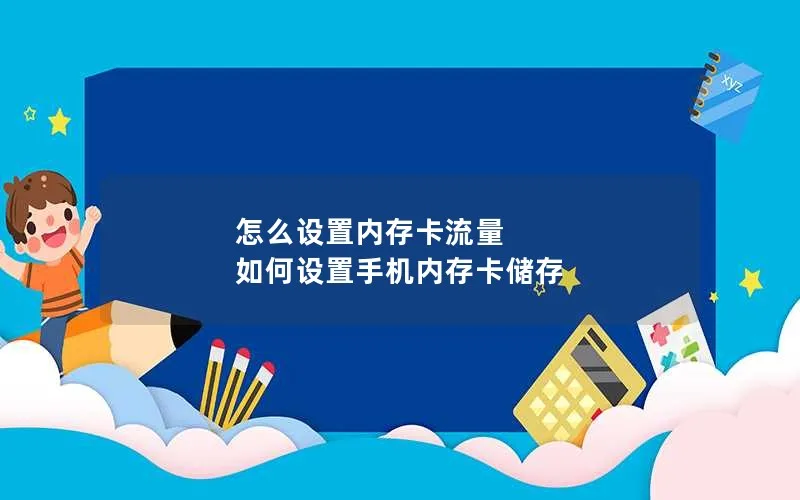 xyz

怎么设置内存卡流量
如何设置手机内存卡储存